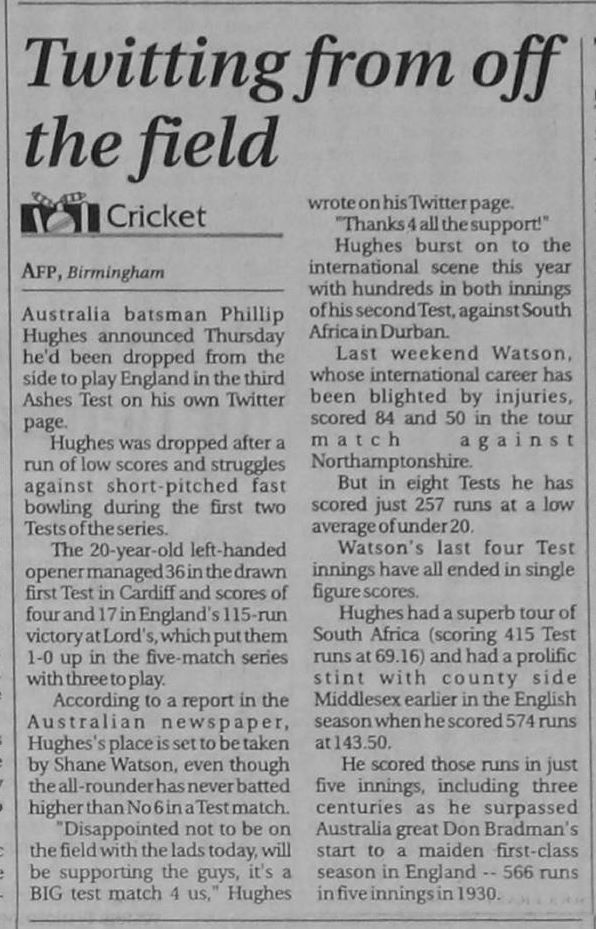 Twitting from off the field

Cricket

AFP, Birmingham

Australia batsman Phillip Hughes announced Thursday he'd been dropped from the side to play England in the third Ashes Test on his own Twitter page.

Hughes was dropped after a run of low scores and struggles against short-pitched fast bowling during the first two Tests of the series.

The 20-year-old left-handed opener managed 36 in the drawn first Test in Cardiff and scores of four and 17 in England's 115-run victory at Lord's, which put them 1-0 up in the five-match series with three to play.

According to a report in the Australian newspaper, Hughes's place is set to be taken by Shane Watson, even though the all-rounder has never batted higher than No 6 in a Test match.

"Disappointed not to be on the field with the lads today, will be supporting the guys, it's a BIG test match 4 us," Hughes wrote on his Twitter page.

"Thanks 4 all the support!"

Hughes burst on to the international scene this year with hundreds in both innings of his second Test, against South Africa in Durban.

Last weekend Watson, whose international career has been blighted by injuries, scored 84 and 50 in the tour match against Northamptonshire.

But in eight Tests he has scored just 257 runs at a low average of under 20.

Watson's last four Test innings have all ended in single figure scores.

Hughes had a superb tour of South Africa (scoring 415 Test runs at 69.16) and had a prolific stint with county side Middlesex earlier in the English season when he scored 574 runs at 143.50.

He scored those runs in just five innings, including three centuries as he surpassed Australia great Don Bradman's start to a maiden first-class season in England -- 566 runs in five innings in 1930.